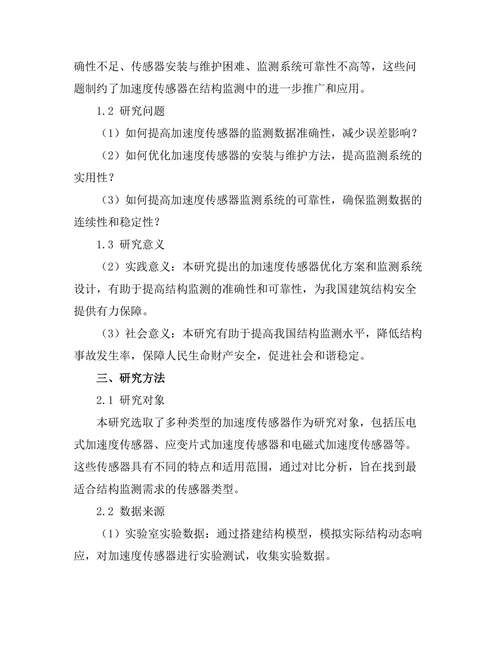 确性不足、传感器安装与维护困难、监测系统可靠性不高等，这些问题制约了加速度传感器在结构监测中的进一步推广和应用。

1.2 研究问题

（1）如何提高加速度传感器的监测数据准确性，减少误差影响？

（2）如何优化加速度传感器的安装与维护方法，提高监测系统的实用性？

（3）如何提高加速度传感器监测系统的可靠性，确保监测数据的连续性和稳定性？

1.3 研究意义

（2）实践意义：本研究提出的加速度传感器优化方案和监测系统设计，有助于提高结构监测的准确性和可靠性，为我国建筑结构安全提供有力保障。

（3）社会意义：本研究有助于提高我国结构监测水平，降低结构事故发生率，保障人民生命财产安全，促进社会和谐稳定。

三、研究方法

2.1 研究对象

本研究选取了多种类型的加速度传感器作为研究对象，包括压电式加速度传感器、应变片式加速度传感器和电磁式加速度传感器等。这些传感器具有不同的特点和适用范围，通过对比分析，旨在找到最适合结构监测需求的传感器类型。

2.2 数据来源

（1）实验室实验数据：通过搭建结构模型，模拟实际结构动态响应，对加速度传感器进行实验测试，收集实验数据。